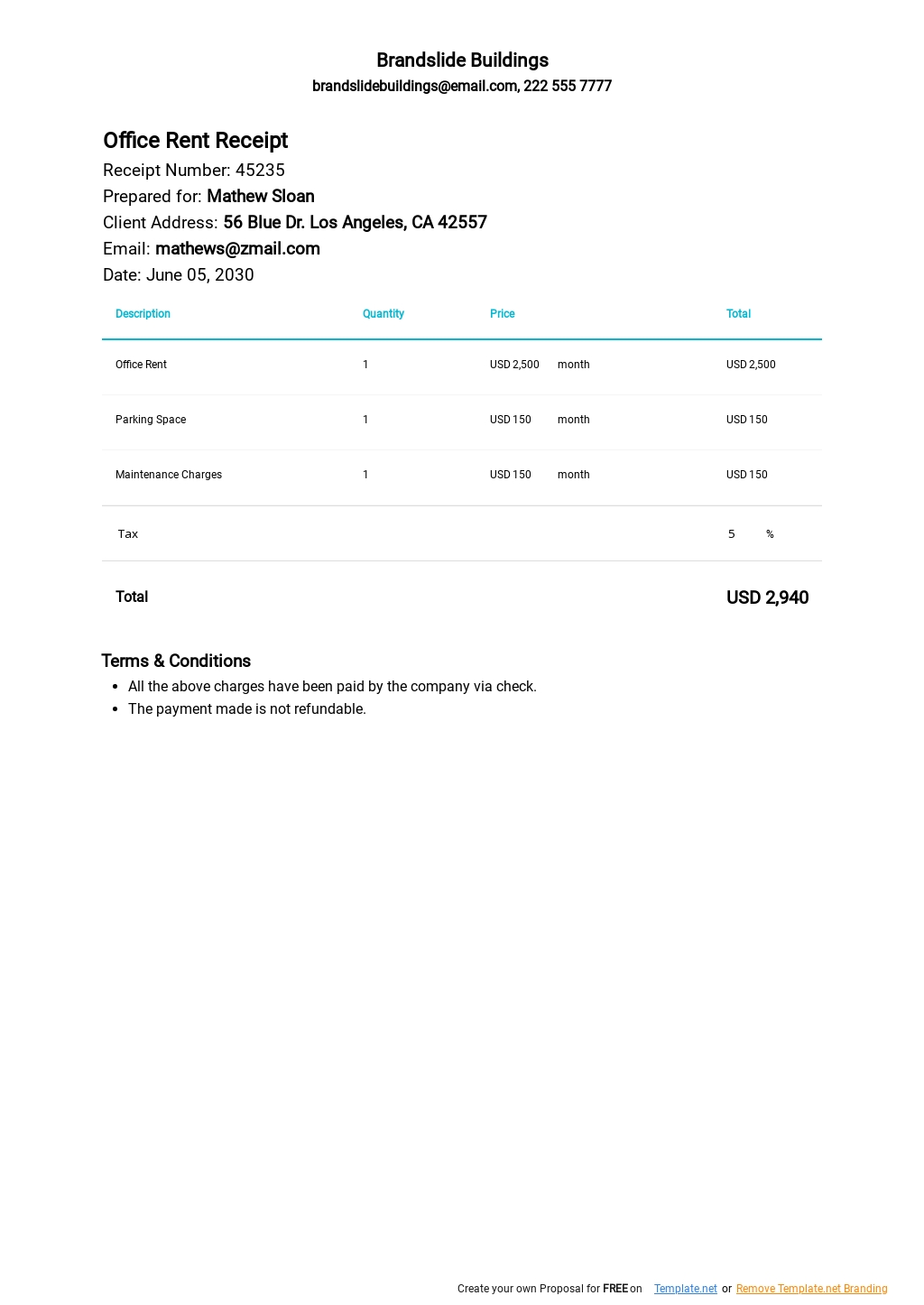 Brandslide Buildings
brandslidebuildings@email.com, 222 555 7777

Office Rent Receipt
Receipt Number: 45235
Prepared for: Mathew Sloan
Client Address: 56 Blue Dr. Los Angeles, CA 42557
Email: mathews@zmail.com
Date: June 05, 2030

| Description | Quantity | Price | Total |
|---|---|---|---|
| Office Rent | 1 | USD 2,500 month | USD 2,500 |
| Parking Space | 1 | USD 150 month | USD 150 |
| Maintenance Charges | 1 | USD 150 month | USD 150 |
| Tax | | | 5 % |
| Total | | | USD 2,940 |

Terms & Conditions
- All the above charges have been paid by the company via check.
- The payment made is not refundable.

Create your own Proposal for FREE on Template.net or Remove Template.net Branding